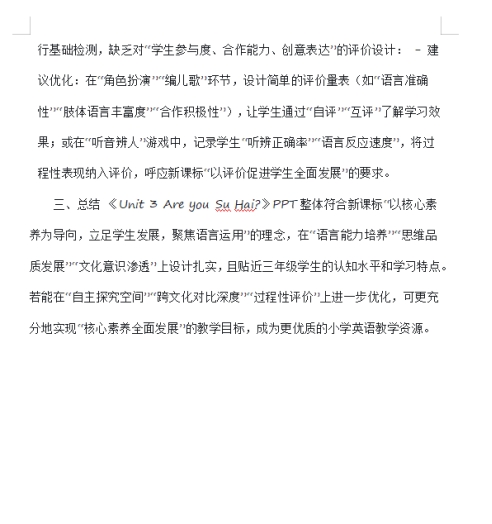 行基础检测，缺乏对“学生参与度、合作能力、创意表达”的评价设计： - 建议优化：在“角色扮演”“编儿歌”环节，设计简单的评价量表（如“语言准确性”“肢体语言丰富度”“合作积极性”），让学生通过“自评”“互评”了解学习效果；或在“听音辨人”游戏中，记录学生“听辨正确率”“语言反应速度”，将过程性表现纳入评价，呼应新课标“以评价促进学生全面发展”的要求。

三、总结 《Unit 3 Are you Su Hai?》PPT 整体符合新课标“以核心素养为导向，立足学生发展，聚焦语言运用”的理念，在“语言能力培养”“思维品质发展”“文化意识渗透”上设计扎实，且贴近三年级学生的认知水平和学习特点。若能在“自主探究空间”“跨文化对比深度”“过程性评价”上进一步优化，可更充分地实现“核心素养全面发展”的教学目标，成为更优质的小学英语教学资源。